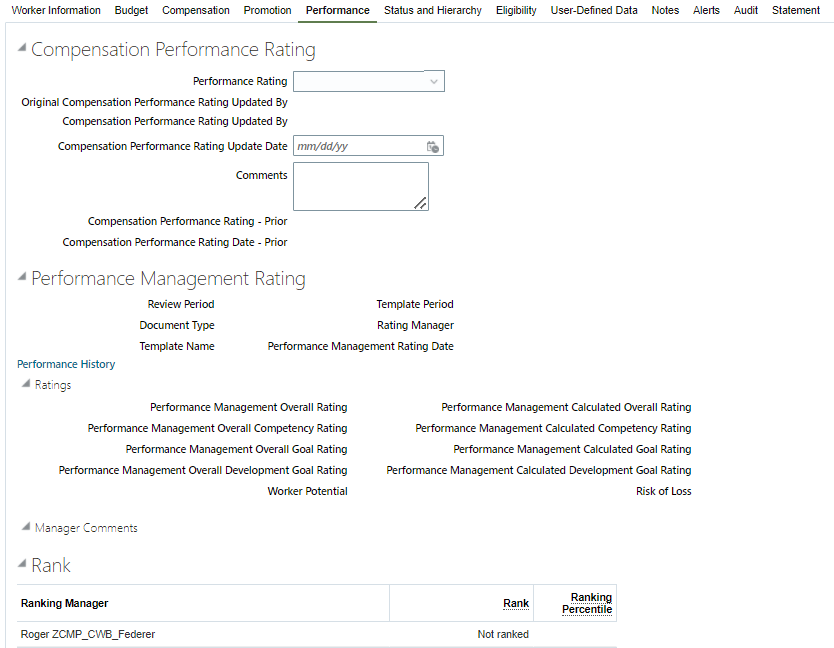 Worker Information Budget Compensation Promotion Performance Status and Hierarchy Eligibility User-Defined Data Notes Alerts Audit Statement

Compensation Performance Rating

Performance Rating

Original Compensation Performance Rating Updated By

Compensation Performance Rating Updated By

Compensation Performance Rating Update Date mm/dd/yy

Comments

Compensation Performance Rating - Prior

Compensation Performance Rating Date - Prior

Performance Management Rating

Review Period

Document Type

Template Name

Template Period

Rating Manager

Performance Management Rating Date

Performance History

Ratings

Performance Management Overall Rating

Performance Management Overall Competency Rating

Performance Management Overall Goal Rating

Performance Management Overall Development Goal Rating

Worker Potential

Performance Management Calculated Overall Rating

Performance Management Calculated Competency Rating

Performance Management Calculated Goal Rating

Performance Management Calculated Development Goal Rating

Risk of Loss

Manager Comments

Rank

| Ranking Manager | Rank | Ranking Percentile |
|---|---|---|
| Roger ZCMP_CWB_Federer | Not ranked | |